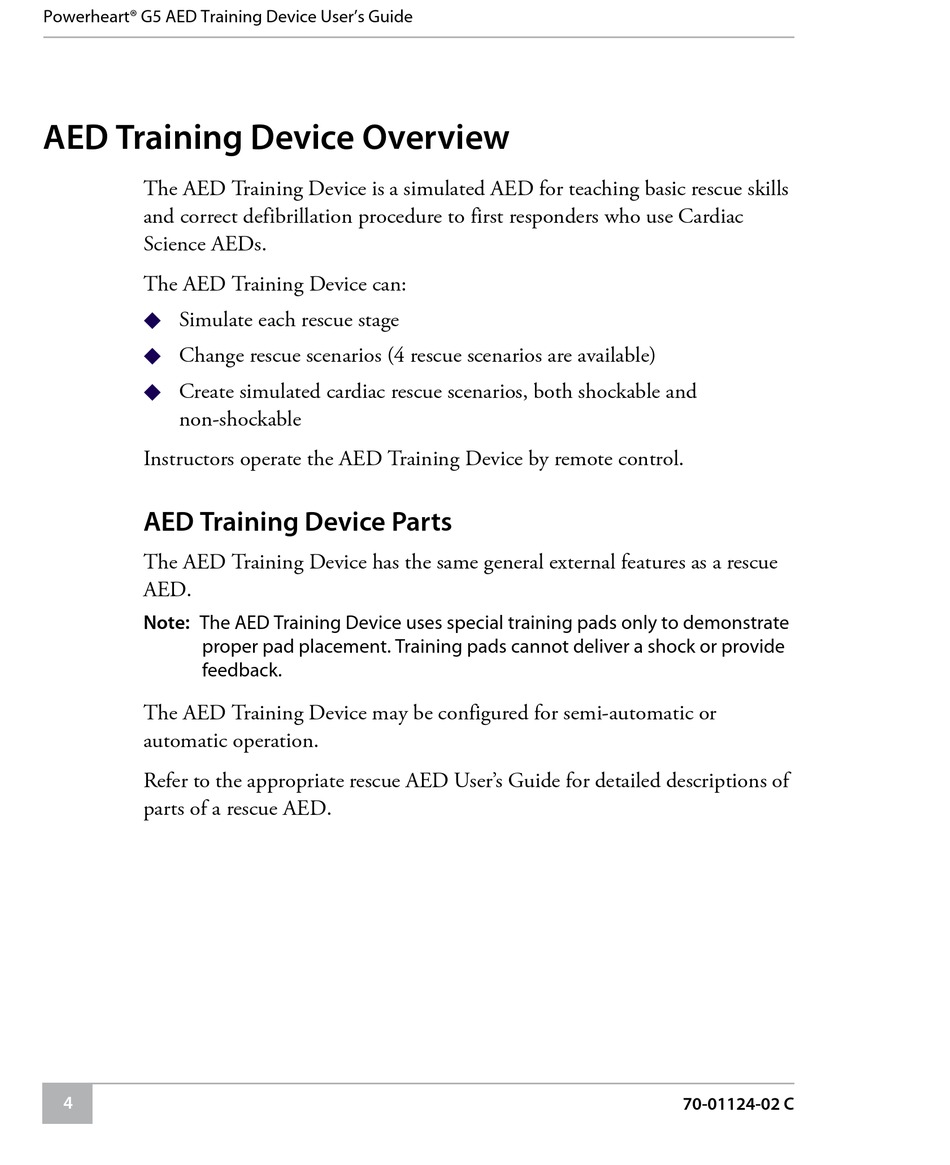 Powerheart® G5 AED Training Device User's Guide

AED Training Device Overview

The AED Training Device is a simulated AED for teaching basic rescue skills and correct defibrillation procedure to first responders who use Cardiac Science AEDs.

The AED Training Device can:

◆ Simulate each rescue stage

◆ Change rescue scenarios (4 rescue scenarios are available)

◆ Create simulated cardiac rescue scenarios, both shockable and non-shockable

Instructors operate the AED Training Device by remote control.

AED Training Device Parts

The AED Training Device has the same general external features as a rescue AED.

Note: The AED Training Device uses special training pads only to demonstrate proper pad placement. Training pads cannot deliver a shock or provide feedback.

The AED Training Device may be configured for semi-automatic or automatic operation.

Refer to the appropriate rescue AED User's Guide for detailed descriptions of parts of a rescue AED.

4

70-01124-02 C